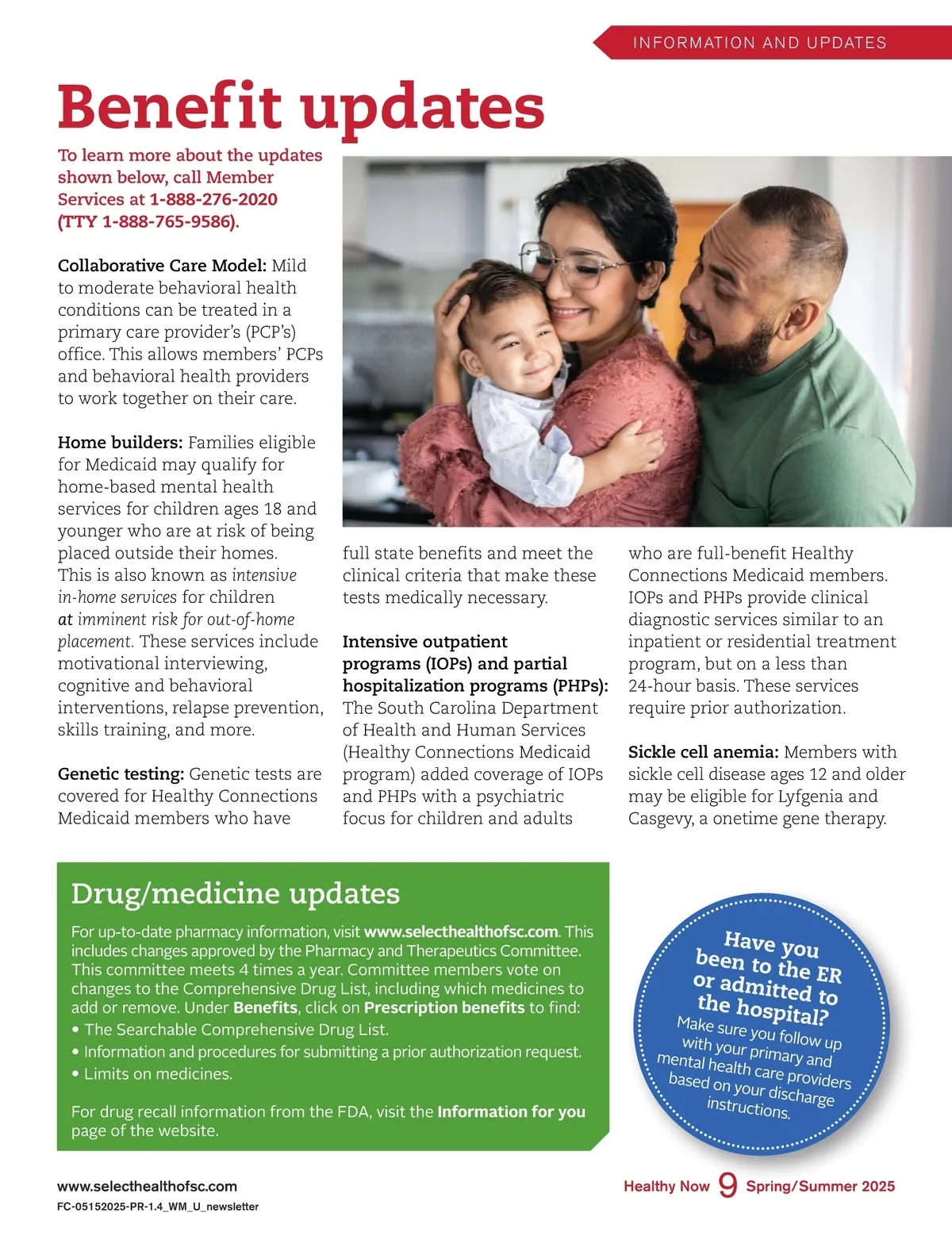 INFORMATION AND UPDATES

Benefit updates

To learn more about the updates shown below, call Member Services at 1-888-276-2020 (TTY 1-888-765-9586).

Collaborative Care Model: Mild to moderate behavioral health conditions can be treated in a primary care provider's (PCP's) office. This allows members' PCPs and behavioral health providers to work together on their care.

Home builders: Families eligible for Medicaid may qualify for home-based mental health services for children ages 18 and younger who are at risk of being placed outside their homes. This is also known as intensive in-home services for children at imminent risk for out-of-home placement. These services include motivational interviewing, cognitive and behavioral interventions, relapse prevention, skills training, and more.

Genetic testing: Genetic tests are covered for Healthy Connections Medicaid members who have full state benefits and meet the clinical criteria that make these tests medically necessary.

Intensive outpatient programs (IOPs) and partial hospitalization programs (PHPs): The South Carolina Department of Health and Human Services (Healthy Connections Medicaid program) added coverage of IOPs and PHPs with a psychiatric focus for children and adults who are full-benefit Healthy Connections Medicaid members. IOPs and PHPs provide clinical diagnostic services similar to an inpatient or residential treatment program, but on a less than 24-hour basis. These services require prior authorization.

Sickle cell anemia: Members with sickle cell disease ages 12 and older may be eligible for Lyfgenia and Casgevy, a onetime gene therapy.

Drug/medicine updates

For up-to-date pharmacy information, visit www.selecthealthofsc.com. This includes changes approved by the Pharmacy and Therapeutics Committee. This committee meets 4 times a year. Committee members vote on changes to the Comprehensive Drug List, including which medicines to add or remove. Under Benefits, click on Prescription benefits to find:
• The Searchable Comprehensive Drug List.
• Information and procedures for submitting a prior authorization request.
• Limits on medicines.

For drug recall information from the FDA, visit the Information for you page of the website.

Have you been to the ER or admitted to the hospital? Make sure you follow up with your primary and mental health care providers based on your discharge instructions.

www.selecthealthofsc.com
FC-05152025-PR-1.4_WM_U_newsletter

Healthy Now 9 Spring/Summer 2025